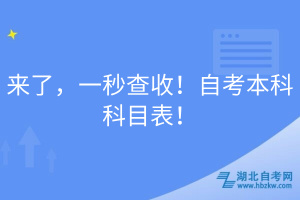 来了，一秒查收！自考本科科目表！

湖北自考网
www.hbzkw.com